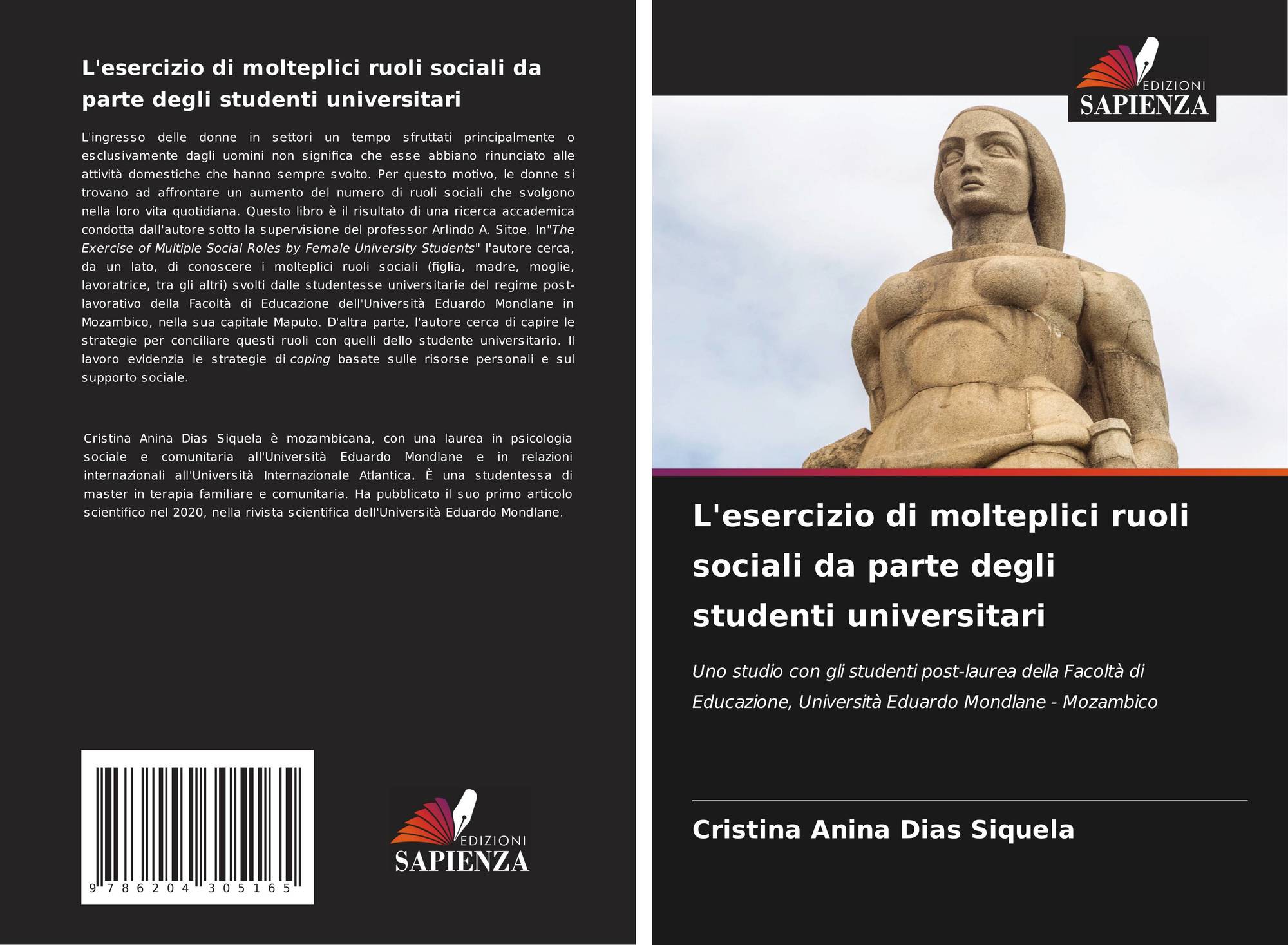 L'esercizio di molteplici ruoli sociali da parte degli studenti universitari

L'ingresso delle donne in settori un tempo sfruttati principalmente o esclusivamente dagli uomini non significa che esse abbiano rinunciato alle attività domestiche che hanno sempre svolto. Per questo motivo, le donne si trovano ad affrontare un aumento del numero di ruoli sociali che svolgono nella loro vita quotidiana. Questo libro è il risultato di una ricerca accademica condotta dall'autore sotto la supervisione del professor Arlindo A. Sitoe. In"The Exercise of Multiple Social Roles by Female University Students" l'autore cerca, da un lato, di conoscere i molteplici ruoli sociali (figlia, madre, moglie, lavoratrice, tra gli altri) svolti dalle studentesse universitarie del regime post-lavorativo della Facoltà di Educazione dell'Università Eduardo Mondlane in Mozambico, nella sua capitale Maputo. D'altra parte, l'autore cerca di capire le strategie per conciliare questi ruoli con quelli dello studente universitario. Il lavoro evidenzia le strategie di coping basate sulle risorse personali e sul supporto sociale.

Cristina Anina Dias Siquela è mozambicana, con una laurea in psicologia sociale e comunitaria all'Università Eduardo Mondlane e in relazioni internazionali all'Università Internazionale Atlantica. È una studentessa di master in terapia familiare e comunitaria. Ha pubblicato il suo primo articolo scientifico nel 2020, nella rivista scientifica dell'Università Eduardo Mondlane.

9 786204 305165

EDIZIONI
SAPIENZA

EDIZIONI
SAPIENZA

L'esercizio di molteplici ruoli sociali da parte degli studenti universitari

Uno studio con gli studenti post-laurea della Facoltà di Educazione, Università Eduardo Mondlane - Mozambico

Cristina Anina Dias Siquela